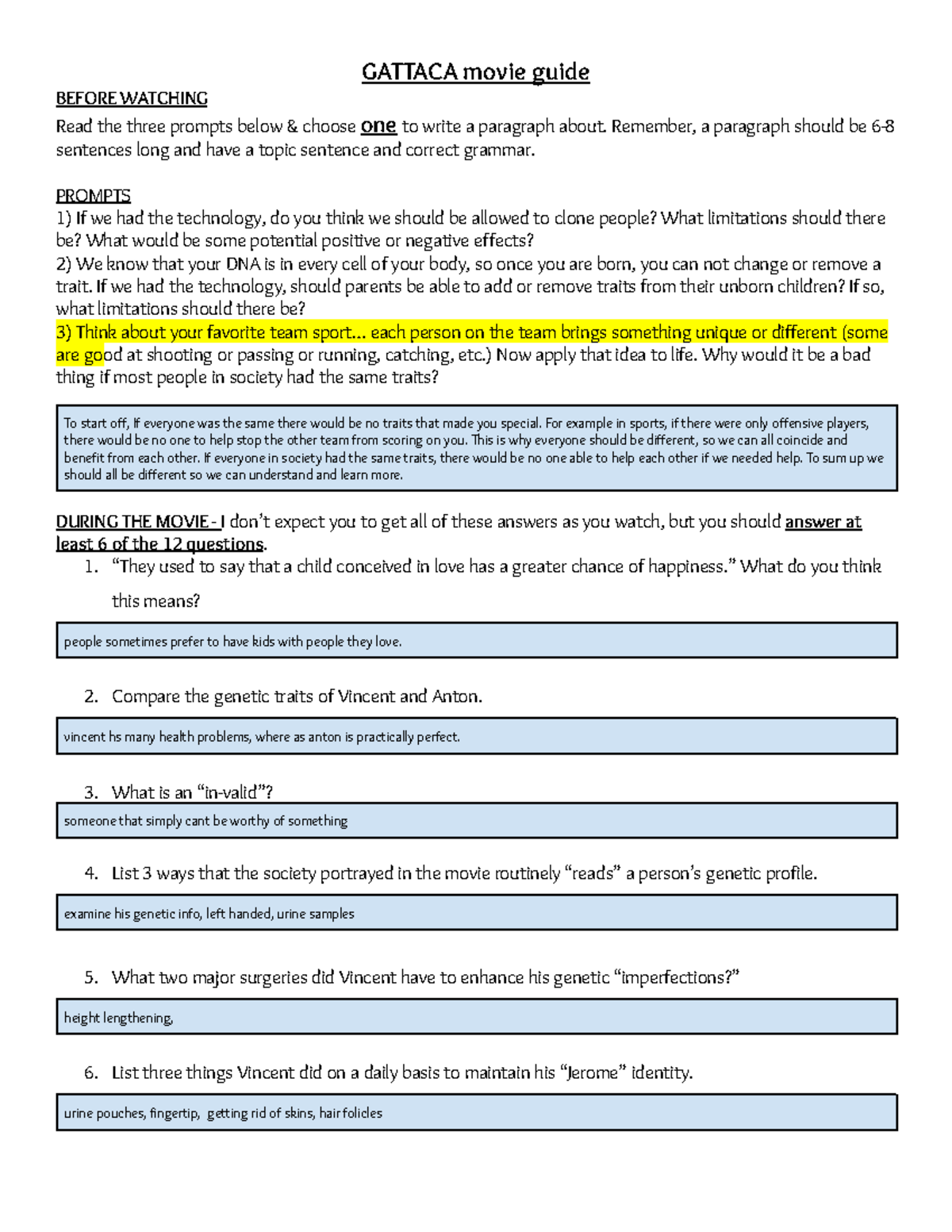 GATTACA movie guide

BEFORE WATCHING

Read the three prompts below & choose one to write a paragraph about. Remember, a paragraph should be 6-8 sentences long and have a topic sentence and correct grammar.

PROMPTS

1) If we had the technology, do you think we should be allowed to clone people? What limitations should there be? What would be some potential positive or negative effects?

2) We know that your DNA is in every cell of your body, so once you are born, you can not change or remove a trait. If we had the technology, should parents be able to add or remove traits from their unborn children? If so, what limitations should there be?

3) Think about your favorite team sport… each person on the team brings something unique or different (some are good at shooting or passing or running, catching, etc.) Now apply that idea to life. Why would it be a bad thing if most people in society had the same traits?

To start off, If everyone was the same there would be no traits that made you special. For example in sports, if there were only offensive players, there would be no one to help stop the other team from scoring on you. This is why everyone should be different, so we can all coincide and benefit from each other. If everyone in society had the same traits, there would be no one able to help each other if we needed help. To sum up we should all be different so we can understand and learn more.

DURING THE MOVIE - I don't expect you to get all of these answers as you watch, but you should answer at least 6 of the 12 questions.

1. "They used to say that a child conceived in love has a greater chance of happiness." What do you think this means?

people sometimes prefer to have kids with people they love.

2. Compare the genetic traits of Vincent and Anton.

vincent hs many health problems, where as anton is practically perfect.

3. What is an "in-valid"?

someone that simply cant be worthy of something

4. List 3 ways that the society portrayed in the movie routinely "reads" a person's genetic profile.

examine his genetic info, left handed, urine samples

5. What two major surgeries did Vincent have to enhance his genetic "imperfections?"

height lengthening,

6. List three things Vincent did on a daily basis to maintain his "Jerome" identity.

urine pouches, fingertip, getting rid of skins, hair folicles